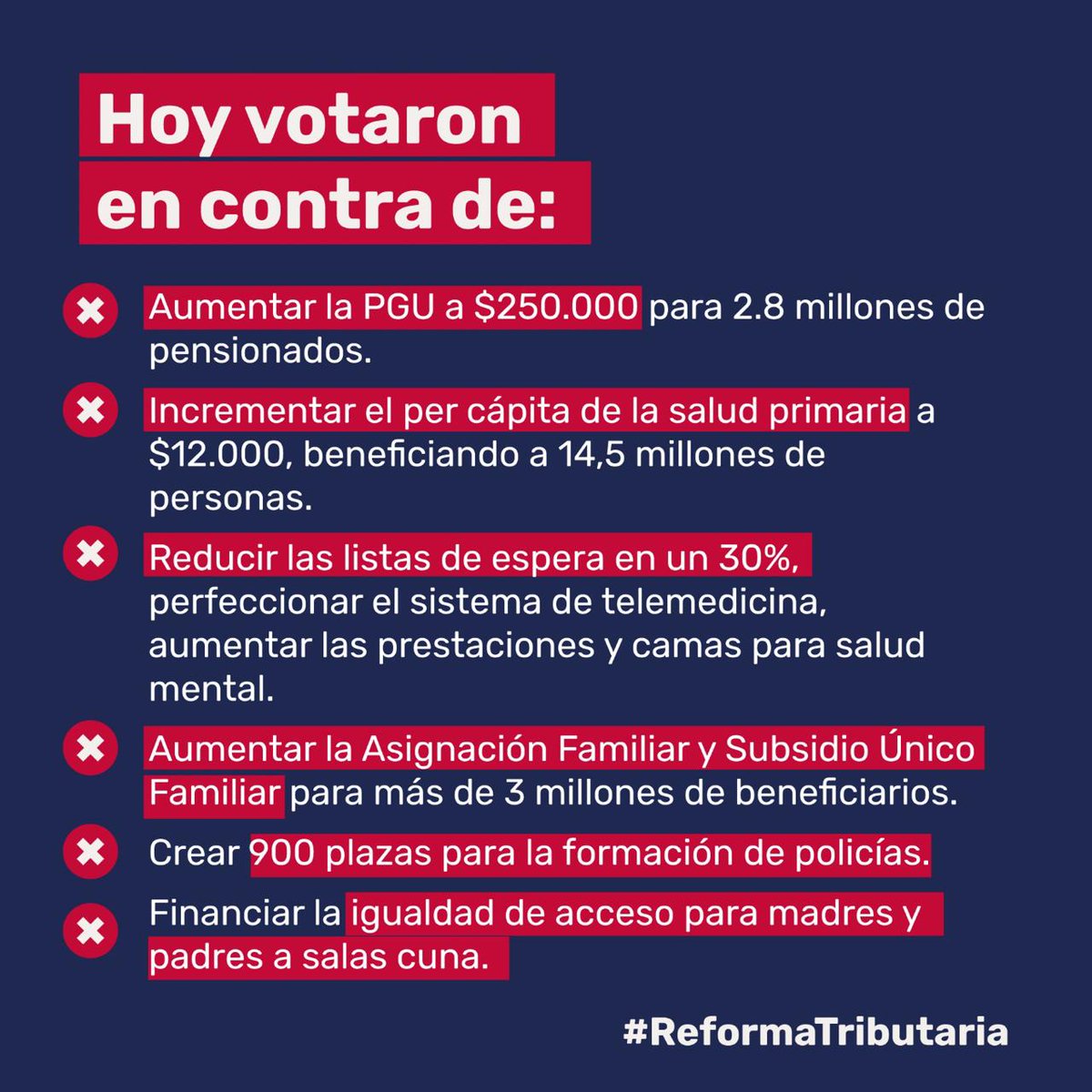 Hoy votaron en contra de:

Aumentar la PGU a \$250.000 para 2.8 millones de pensionados.

Incrementar el per cápita de la salud primaria a \$12.000, beneficiando a 14,5 millones de personas.

Reducir las listas de espera en un 30%, perfeccionar el sistema de telemedicina, aumentar las prestaciones y camas para salud mental.

Aumentar la Asignación Familiar y Subsidio Único Familiar para más de 3 millones de beneficiarios.

Crear 900 plazas para la formación de policías.

Financiar la igualdad de acceso para madres y padres a salas cuna.

#ReformaTributaria